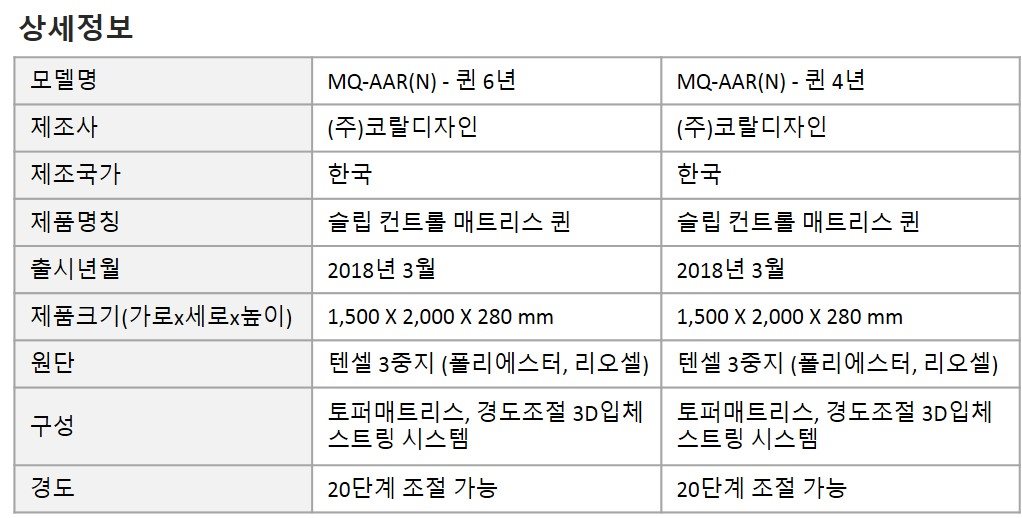 상세정보

| 모델명 | MQ-AAR(N) - 퀸 6년 | MQ-AAR(N) - 퀸 4년 |
|---|---|---|
| 제조사 | (주)코랄디자인 | (주)코랄디자인 |
| 제조국가 | 한국 | 한국 |
| 제품명칭 | 슬립 컨트롤 매트리스 퀸 | 슬립 컨트롤 매트리스 퀸 |
| 출시년월 | 2018년 3월 | 2018년 3월 |
| 제품크기(가로x세로x높이) | 1,500 X 2,000 X 280 mm | 1,500 X 2,000 X 280 mm |
| 원단 | 텐셀 3중지 (폴리에스터, 리오셀) | 텐셀 3중지 (폴리에스터, 리오셀) |
| 구성 | 토퍼매트리스, 경도조절 3D입체 스트링 시스템 | 토퍼매트리스, 경도조절 3D입체 스트링 시스템 |
| 경도 | 20단계 조절 가능 | 20단계 조절 가능 |